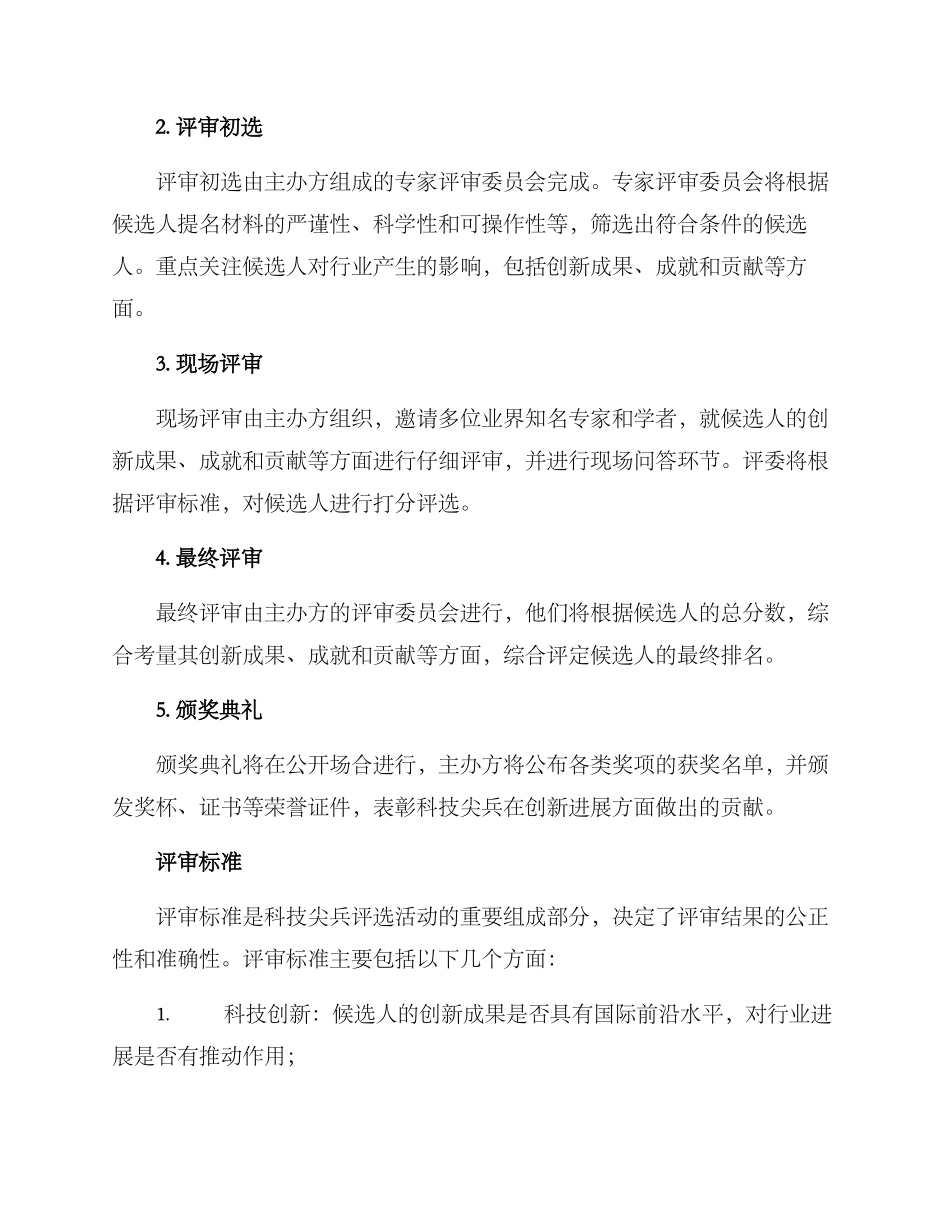 2. 评审初选

评审初选由主办方组成的专家评审委员会完成。专家评审委员会将根据候选人提名材料的严谨性、科学性和可操作性等，筛选出符合条件的候选人。重点关注候选人对行业产生的影响，包括创新成果、成就和贡献等方面。

3. 现场评审

现场评审由主办方组织，邀请多位业界知名专家和学者，就候选人的创新成果、成就和贡献等方面进行仔细评审，并进行现场问答环节。评委将根据评审标准，对候选人进行打分评选。

4. 最终评审

最终评审由主办方的评审委员会进行，他们将根据候选人的总分数，综合考量其创新成果、成就和贡献等方面，综合评定候选人的最终排名。

5. 颁奖典礼

颁奖典礼将在公开场合进行，主办方将公布各类奖项的获奖名单，并颁发奖杯、证书等荣誉证件，表彰科技尖兵在创新进展方面做出的贡献。

评审标准

评审标准是科技尖兵评选活动的重要组成部分，决定了评审结果的公正性和准确性。评审标准主要包括以下几个方面：

1. 科技创新：候选人的创新成果是否具有国际前沿水平，对行业进展是否有推动作用；